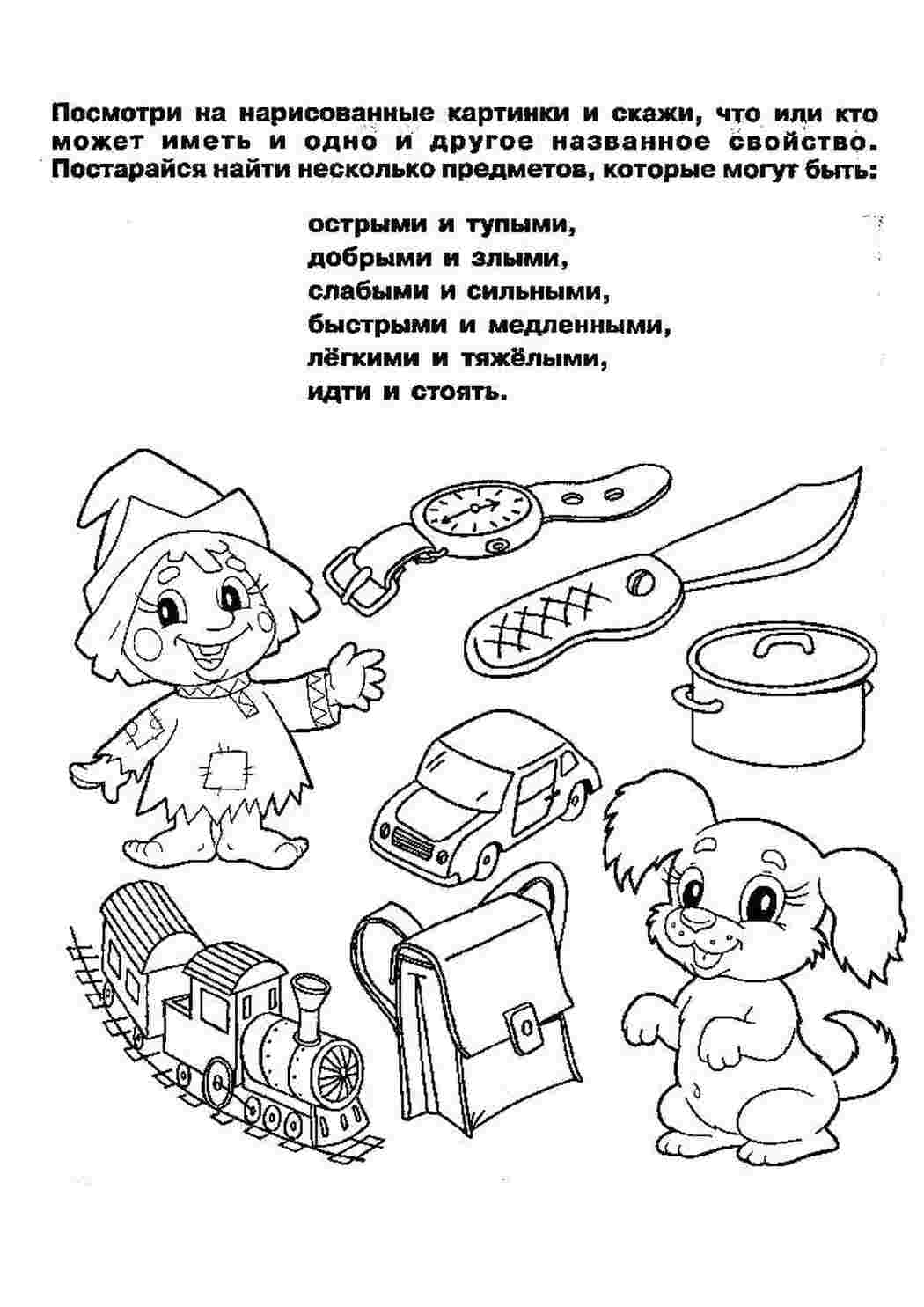 Посмотри на нарисованные картинки и скажи, что или кто может иметь и одно и другое названное свойство. Постарайся найти несколько предметов, которые могут быть:

острыми и тупыми,
добрыми и злыми,
слабыми и сильными,
быстрыми и медленными,
лёгкими и тяжёлыми,
идти и стоять.